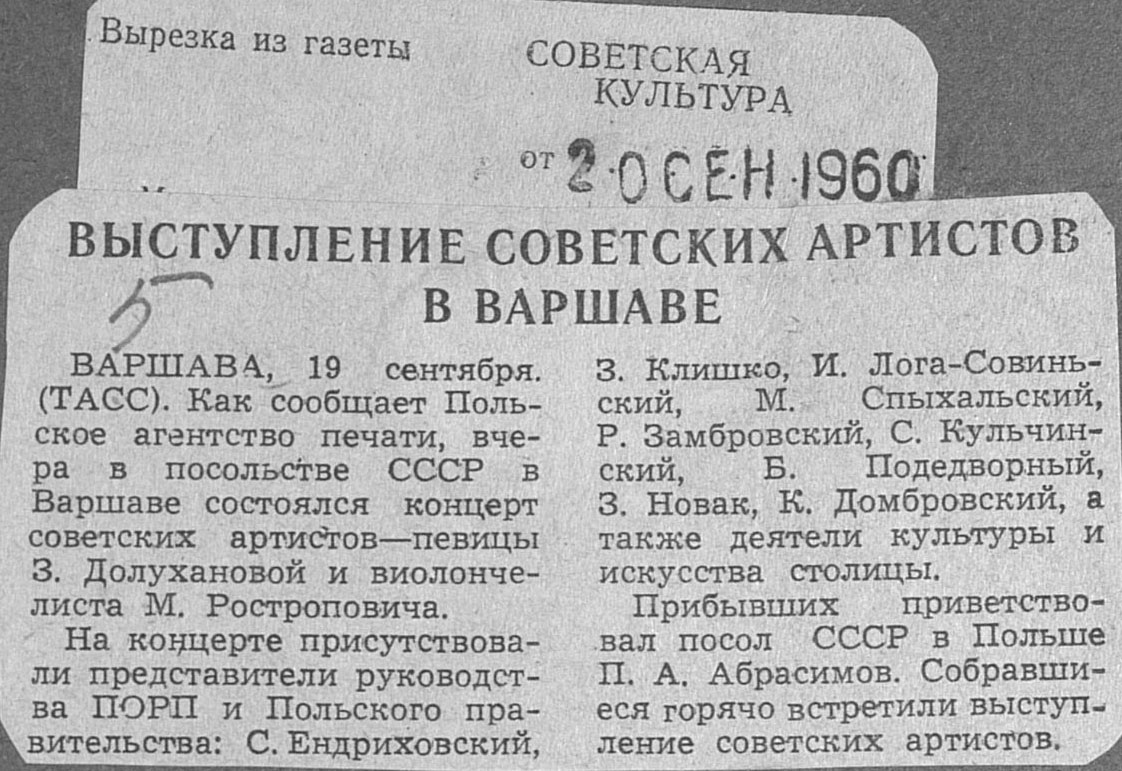 Вырезка из газеты

СОВЕТСКАЯ КУЛЬТУРА

от 20 СЕН 1960

ВЫСТУПЛЕНИЕ СОВЕТСКИХ АРТИСТОВ В ВАРШАВЕ

5

ВАРШАВА, 19 сентября. (ТАСС). Как сообщает Польское агентство печати, вчера в посольстве СССР в Варшаве состоялся концерт советских артистов—певицы З. Долухановой и виолончелиста М. Ростроповича.

На концерте присутствовали представители руководства ПОРП и Польского правительства: С. Ендриховский, З. Клишко, И. Лога-Совиньский, М. Спыхальский, Р. Замбровский, С. Кульчинский, Б. Подедворный, З. Новак, К. Домбровский, а также деятели культуры и искусства столицы.

Прибывших приветствовал посол СССР в Польше П. А. Абрасимов. Собравшиеся горячо встретили выступление советских артистов.